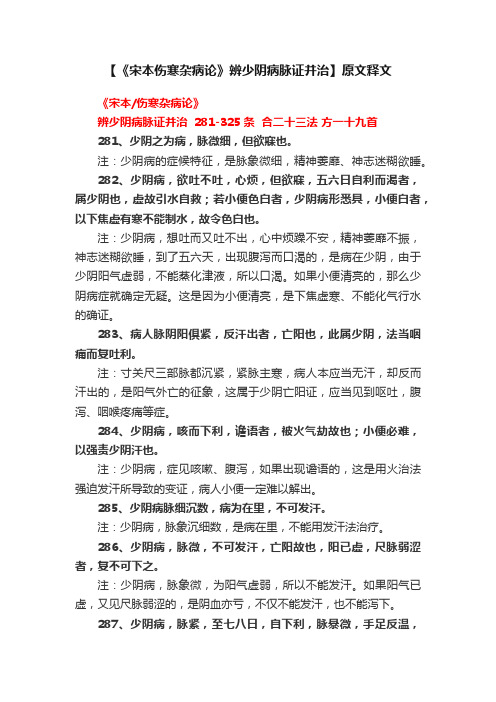 【《宋本伤寒杂病论》辨少阴病脉证并治】原文释文

《宋本/伤寒杂病论》

辨少阴病脉证并治 281-325 条 合二十三法 方一十九首

281、少阴之为病，脉微细，但欲寐也。

注：少阴病的症候特征，是脉象微细，精神萎靡、神志迷糊欲睡。

282、少阴病，欲吐不吐，心烦，但欲寐，五六日自利而渴者，属少阴也，虚故引水自救；若小便色白者，少阴病形悉具，小便白者，以下焦虚有寒不能制水，故令色白也。

注：少阴病，想吐而又吐不出，心中烦躁不安，精神萎靡不振，神志迷糊欲睡，到了五六天，出现腹泻而口渴的，是病在少阴，由于少阴阳气虚弱，不能蒸化津液，所以口渴。如果小便清亮的，那么少阴病症就确定无疑。这是因为小便清亮，是下焦虚寒、不能化气行水的确证。

283、病人脉阴阳俱紧，反汗出者，亡阳也，此属少阴，法当咽痛而复吐利。

注：寸关尺三部脉都沉紧，紧脉主寒，病人本应当无汗，却反而汗出的，是阳气外亡的征象，这属于少阴亡阳证，应当见到呕吐，腹泻、咽喉疼痛等症。

284、少阴病，咳而下利，谵语者，被火气劫故也；小便必难，以强责少阴汗也。

注：少阴病，症见咳嗽、腹泻，如果出现谵语的，这是用火治法强迫发汗所导致的变证，病人小便一定难以解出。

285、少阴病脉细沉数，病为在里，不可发汗。

注：少阴病，脉象沉细数，是病在里，不能用发汗法治疗。

286、少阴病，脉微，不可发汗，亡阳故也，阳已虚，尺脉弱涩者，复不可下之。

注：少阴病，脉象微，为阳气虚弱，所以不能发汗。如果阳气已虚，又见尺脉弱涩的，是阴血亦亏，不仅不能发汗，也不能泻下。

287、少阴病，脉紧，至七八日，自下利，脉暴微，手足反温，